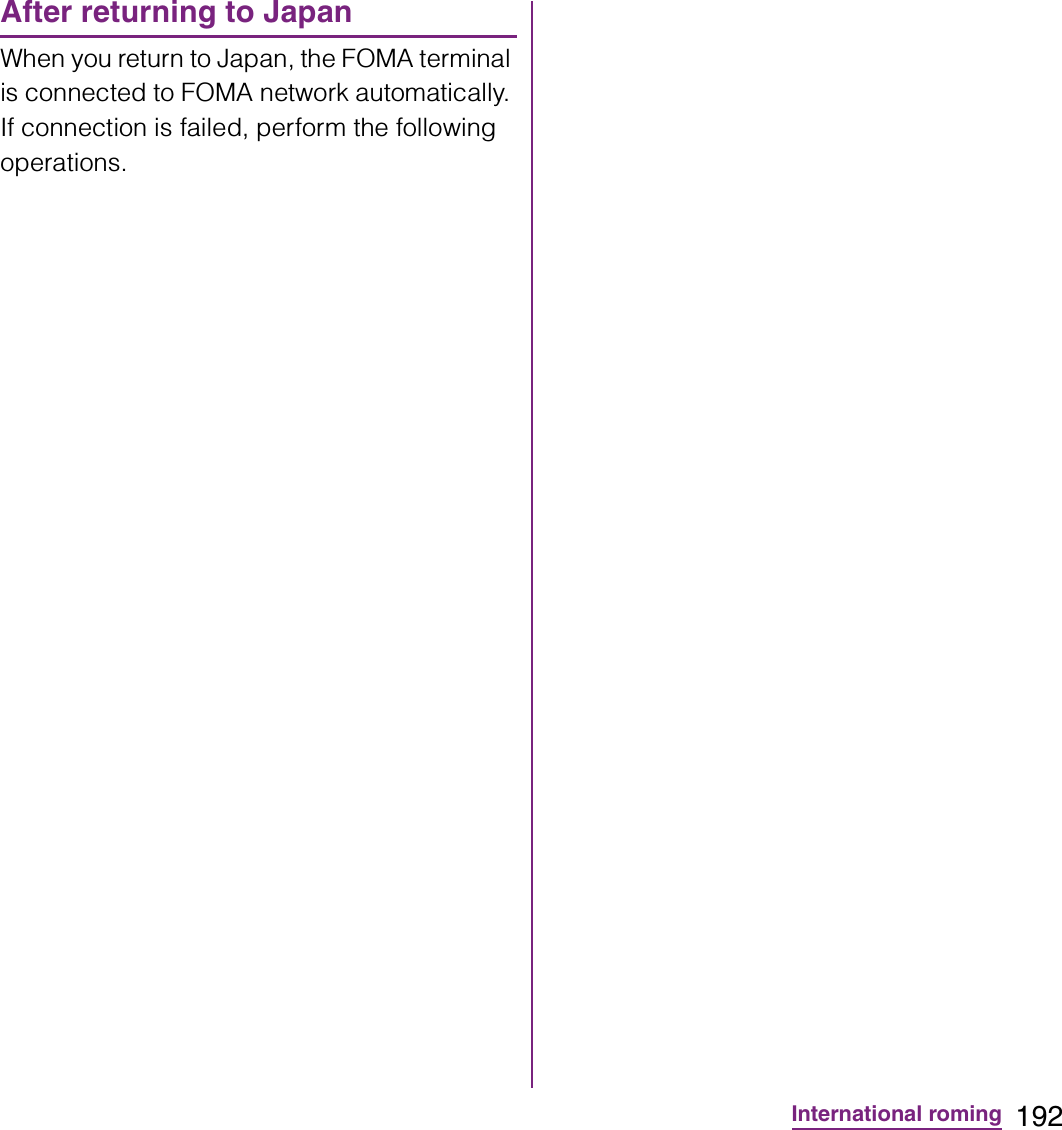 After returning to Japan

When you return to Japan, the FOMA terminal is connected to FOMA network automatically. If connection is failed, perform the following operations.

International roming 192